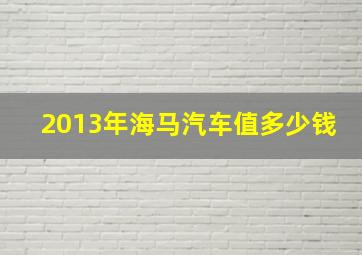 2013年海马汽车值多少钱